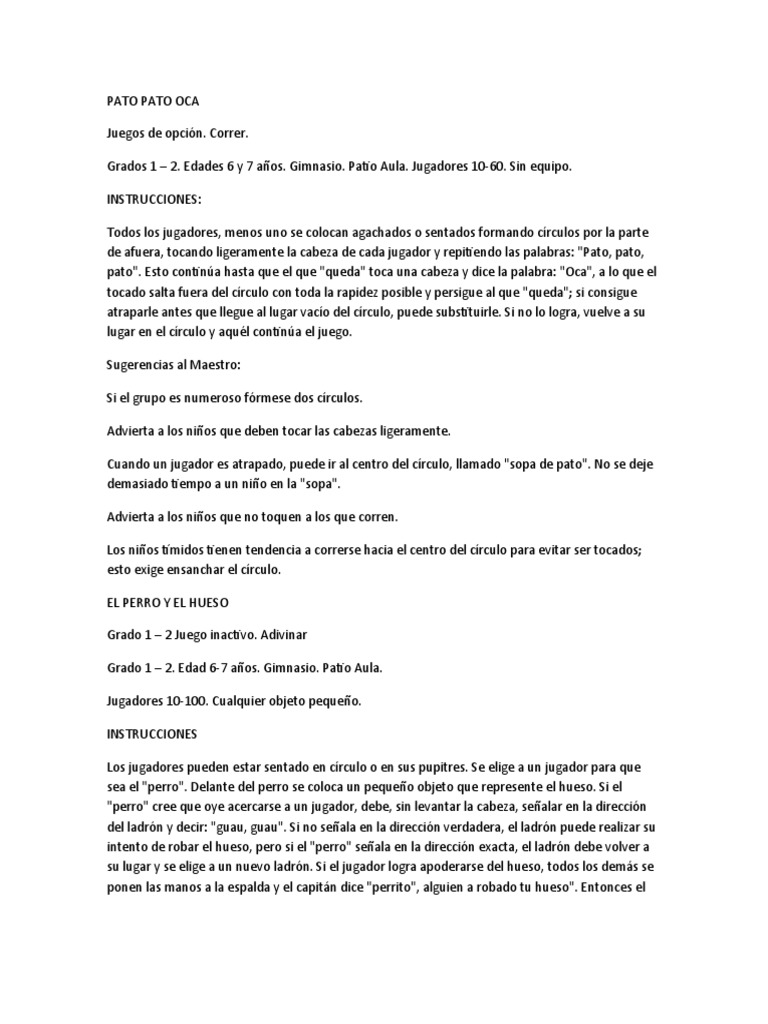 PATO PATO OCA

Juegos de opción. Correr.

Grados 1 – 2. Edades 6 y 7 años. Gimnasio. Patio Aula. Jugadores 10-60. Sin equipo.

INSTRUCCIONES:

Todos los jugadores, menos uno se colocan agachados o sentados formando círculos por la parte de afuera, tocando ligeramente la cabeza de cada jugador y repitiendo las palabras: "Pato, pato, pato". Esto continúa hasta que el que "queda" toca una cabeza y dice la palabra: "Oca", a lo que el tocado salta fuera del círculo con toda la rapidez posible y persigue al que "queda"; si consigue atraparle antes que llegue al lugar vacío del círculo, puede substituirle. Si no lo logra, vuelve a su lugar en el círculo y aquél continúa el juego.

Sugerencias al Maestro:

Si el grupo es numeroso fórmese dos círculos.

Advierta a los niños que deben tocar las cabezas ligeramente.

Cuando un jugador es atrapado, puede ir al centro del círculo, llamado "sopa de pato". No se deje demasiado tiempo a un niño en la "sopa".

Advierta a los niños que no toquen a los que corren.

Los niños tímidos tienen tendencia a correrse hacia el centro del círculo para evitar ser tocados; esto exige ensanchar el círculo.

EL PERRO Y EL HUESO

Grado 1 – 2 Juego inactivo. Adivinar

Grado 1 – 2. Edad 6-7 años. Gimnasio. Patio Aula.

Jugadores 10-100. Cualquier objeto pequeño.

INSTRUCCIONES

Los jugadores pueden estar sentado en círculo o en sus pupitres. Se elige a un jugador para que sea el "perro". Delante del perro se coloca un pequeño objeto que represente el hueso. Si el "perro" cree que oye acercarse a un jugador, debe, sin levantar la cabeza, señalar en la dirección del ladrón y decir: "guau, guau". Si no señala en la dirección verdadera, el ladrón puede realizar su intento de robar el hueso, pero si el "perro" señala en la dirección exacta, el ladrón debe volver a su lugar y se elige a un nuevo ladrón. Si el jugador logra apoderarse del hueso, todos los demás se ponen las manos a la espalda y el capitán dice "perrito", alguien a robado tu hueso". Entonces el